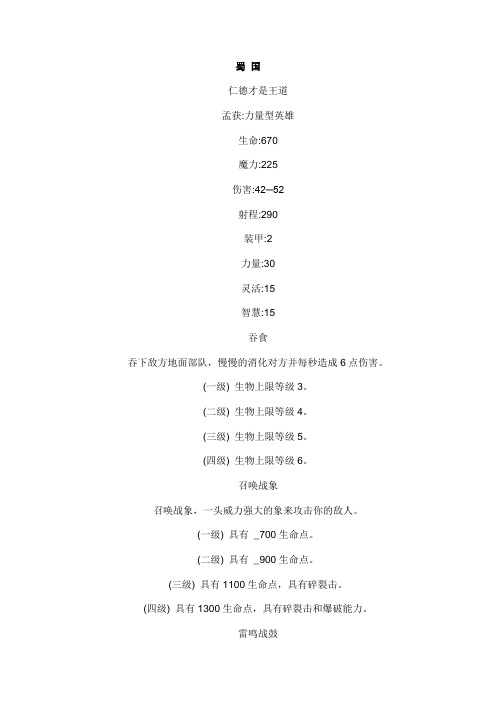 蜀 国

仁德才是王道

孟获:力量型英雄

生命:670

魔力:225

伤害:42—52

射程:290

装甲:2

力量:30

灵活:15

智慧:15

吞食

吞下敌方地面部队，慢慢的消化对方并每秒造成 6 点伤害。

(一级) 生物上限等级 3。

(二级) 生物上限等级 4。

(三级) 生物上限等级 5。

(四级) 生物上限等级 6。

召唤战象

召唤战象，一头威力强大的象来攻击你的敌人。

(一级) 具有 _700 生命点。

(二级) 具有 _900 生命点。

(三级) 具有 1100 生命点，具有碎裂击。

(四级) 具有 1300 生命点，具有碎裂击和爆破能力。

雷鸣战鼓